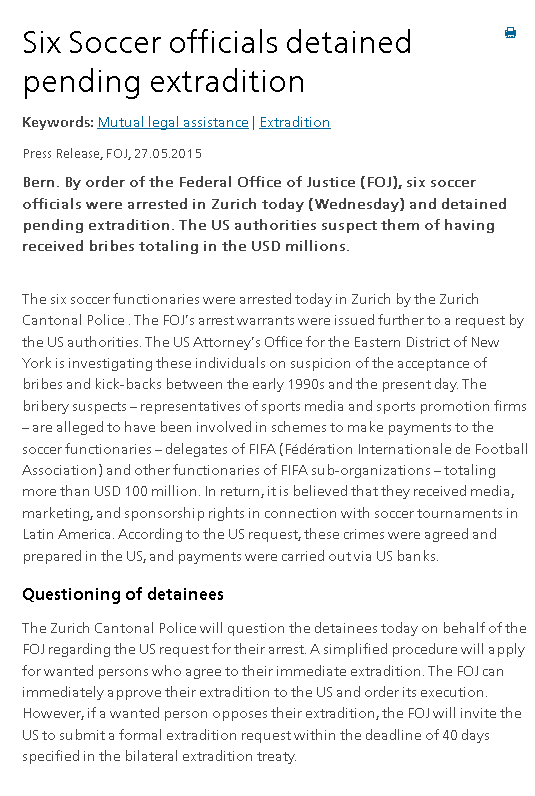 Six Soccer officials detained pending extradition

Keywords: Mutual legal assistance | Extradition

Press Release, FOJ, 27.05.2015

Bern. By order of the Federal Office of Justice (FOJ), six soccer officials were arrested in Zurich today (Wednesday) and detained pending extradition. The US authorities suspect them of having received bribes totaling in the USD millions.

The six soccer functionaries were arrested today in Zurich by the Zurich Cantonal Police . The FOJ's arrest warrants were issued further to a request by the US authorities. The US Attorney's Office for the Eastern District of New York is investigating these individuals on suspicion of the acceptance of bribes and kick-backs between the early 1990s and the present day. The bribery suspects – representatives of sports media and sports promotion firms – are alleged to have been involved in schemes to make payments to the soccer functionaries – delegates of FIFA (Fédération Internationale de Football Association) and other functionaries of FIFA sub-organizations – totaling more than USD 100 million. In return, it is believed that they received media, marketing, and sponsorship rights in connection with soccer tournaments in Latin America. According to the US request, these crimes were agreed and prepared in the US, and payments were carried out via US banks.

Questioning of detainees

The Zurich Cantonal Police will question the detainees today on behalf of the FOJ regarding the US request for their arrest. A simplified procedure will apply for wanted persons who agree to their immediate extradition. The FOJ can immediately approve their extradition to the US and order its execution. However, if a wanted person opposes their extradition, the FOJ will invite the US to submit a formal extradition request within the deadline of 40 days specified in the bilateral extradition treaty.